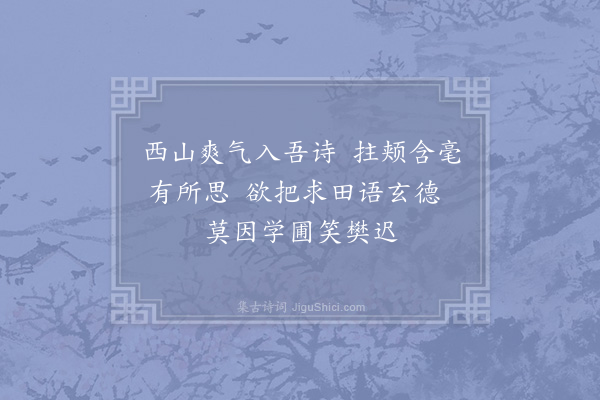 西山爽气入吾诗 拄颊含毫有所思 欲把求田语玄德 莫因学圃笑樊迟

集古诗词 JiguShici.com